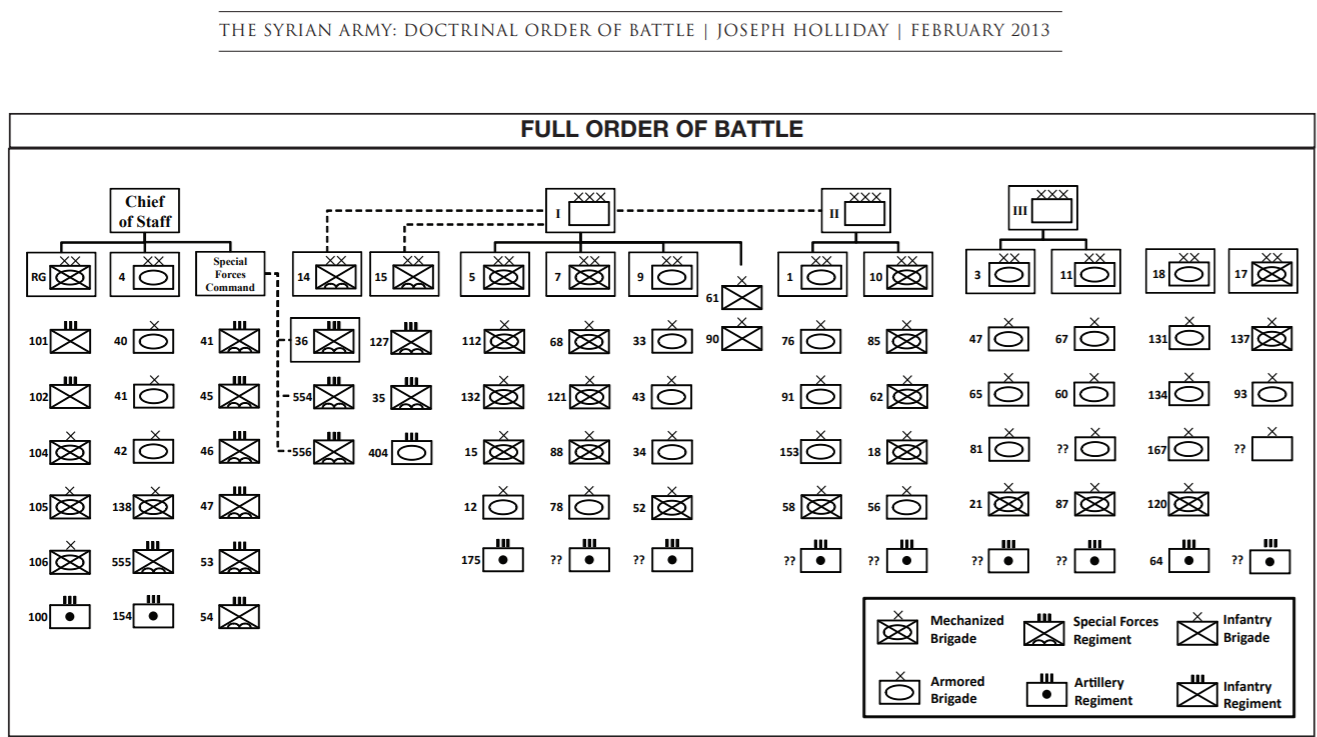 THE SYRIAN ARMY: DOCTRINAL ORDER OF BATTLE | JOSEPH HOLLIDAY | FEBRUARY 2013

FULL ORDER OF BATTLE

Chief of Staff

I

II

III

RG
4
Special Forces Command
14
15
5
7
9
61
1
10
3
11
18
17

101
40
41
36
127
112
68
33
90
76
85
47
67
131
137

102
41
45
554
35
132
121
43
91
62
65
60
134
93

104
42
46
556
404
15
88
34
153
18
81
??
167
??

105
138
47
12
78
52
58
56
21
87
120

106
555
53
175
??
??
??
??
??
??
64
??

100
154
54

Mechanized Brigade
Special Forces Regiment
Infantry Brigade
Armored Brigade
Artillery Regiment
Infantry Regiment